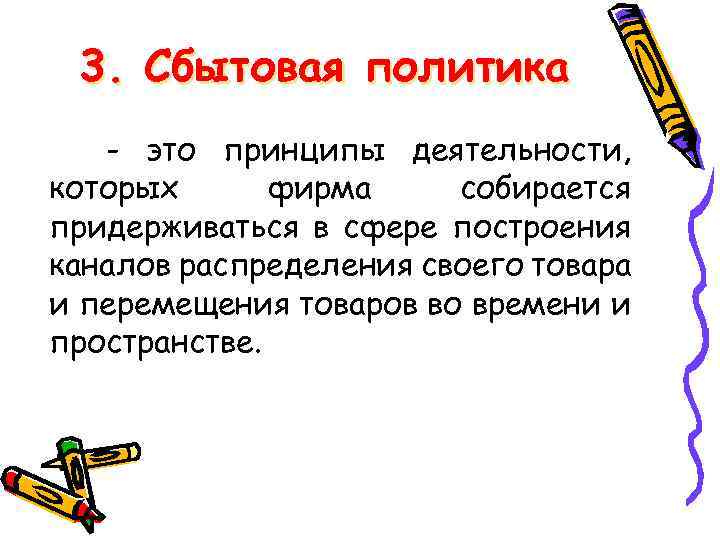 3. Сбытовая политика

- это принципы деятельности, которых фирма собирается придерживаться в сфере построения каналов распределения своего товара и перемещения товаров во времени и пространстве.